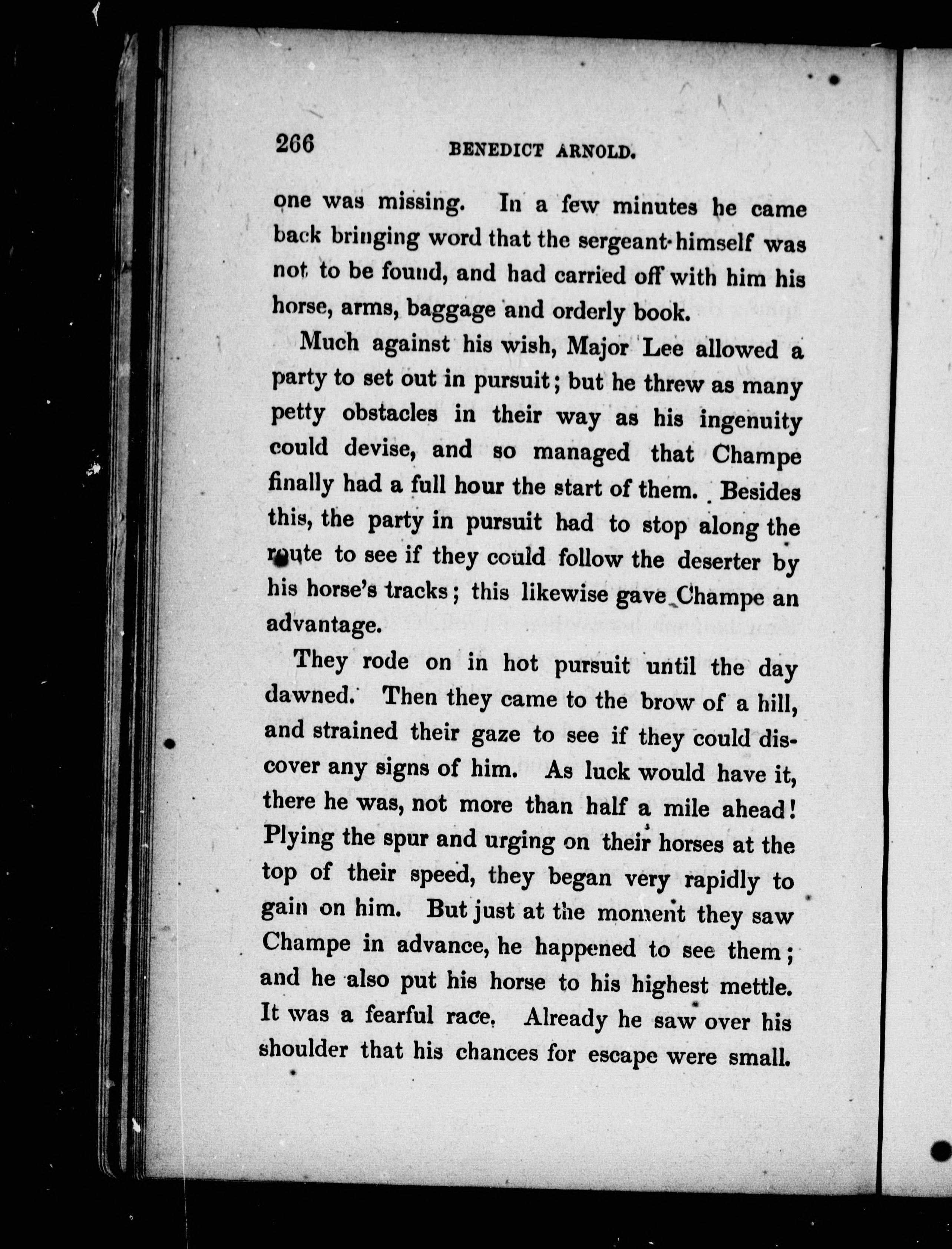 266 BENEDICT ARNOLD.

one was missing. In a few minutes he came back bringing word that the sergeant himself was not to be found, and had carried off with him his horse, arms, baggage and orderly book.

Much against his wish, Major Lee allowed a party to set out in pursuit; but he threw as many petty obstacles in their way as his ingenuity could devise, and so managed that Champe finally had a full hour the start of them. Besides this, the party in pursuit had to stop along the route to see if they could follow the deserter by his horse's tracks; this likewise gave Champe an advantage.

They rode on in hot pursuit until the day dawned. Then they came to the brow of a hill, and strained their gaze to see if they could discover any signs of him. As luck would have it, there he was, not more than half a mile ahead! Plying the spur and urging on their horses at the top of their speed, they began very rapidly to gain on him. But just at the moment they saw Champe in advance, he happened to see them; and he also put his horse to his highest mettle. It was a fearful race. Already he saw over his shoulder that his chances for escape were small.